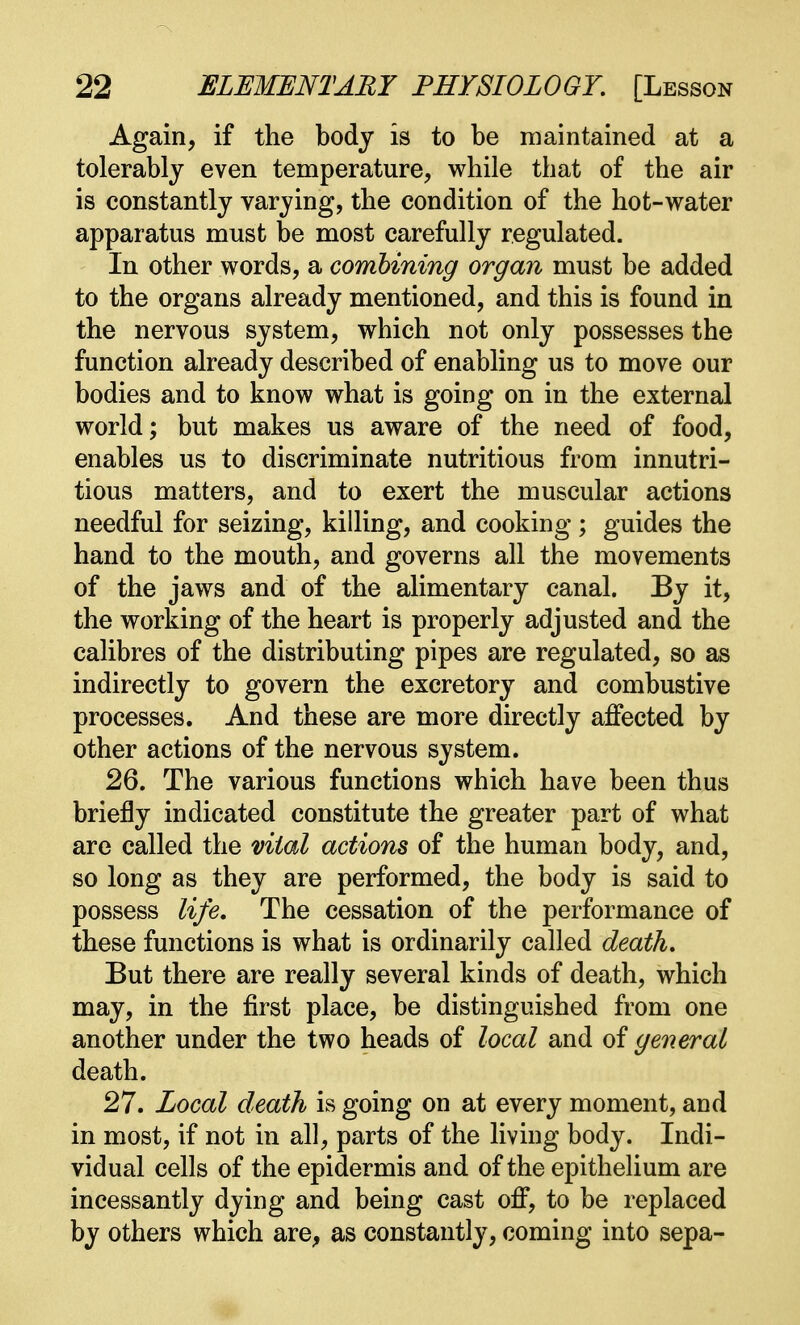 22 ELEMENTARY PHYSIOLOGY. [Lesson

Again, if the body is to be maintained at a tolerably even temperature, while that of the air is constantly varying, the condition of the hot-water apparatus must be most carefully regulated.

In other words, a combining organ must be added to the organs already mentioned, and this is found in the nervous system, which not only possesses the function already described of enabling us to move our bodies and to know what is going on in the external world; but makes us aware of the need of food, enables us to discriminate nutritious from innutritious matters, and to exert the muscular actions needful for seizing, killing, and cooking; guides the hand to the mouth, and governs all the movements of the jaws and of the alimentary canal. By it, the working of the heart is properly adjusted and the calibres of the distributing pipes are regulated, so as indirectly to govern the excretory and combustive processes. And these are more directly affected by other actions of the nervous system.

26. The various functions which have been thus briefly indicated constitute the greater part of what are called the vital actions of the human body, and, so long as they are performed, the body is said to possess life. The cessation of the performance of these functions is what is ordinarily called death. But there are really several kinds of death, which may, in the first place, be distinguished from one another under the two heads of local and of general death.

27. Local death is going on at every moment, and in most, if not in all, parts of the living body. Individual cells of the epidermis and of the epithelium are incessantly dying and being cast off, to be replaced by others which are, as constantly, coming into sepa-